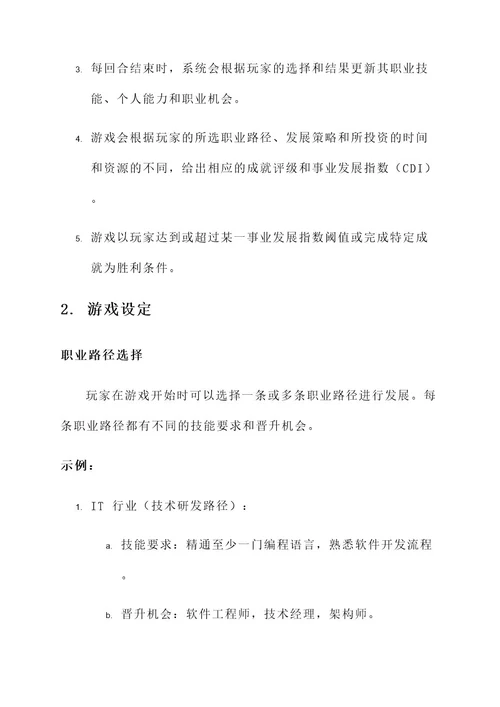 3. 每回合结束时，系统会根据玩家的选择和结果更新其职业技能、个人能力和职业机会。

4. 游戏会根据玩家的所选职业路径、发展策略和所投资的时间和资源的不同，给出相应的成就评级和事业发展指数（CDI）。

5. 游戏以玩家达到或超过某一事业发展指数阈值或完成特定成就为胜利条件。

2. 游戏设定

职业路径选择

玩家在游戏开始时可以选择一条或多条职业路径进行发展。每条职业路径都有不同的技能要求和晋升机会。

示例：

1. IT 行业（技术研发路径）：

a. 技能要求：精通至少一门编程语言，熟悉软件开发流程。

b. 晋升机会：软件工程师，技术经理，架构师。